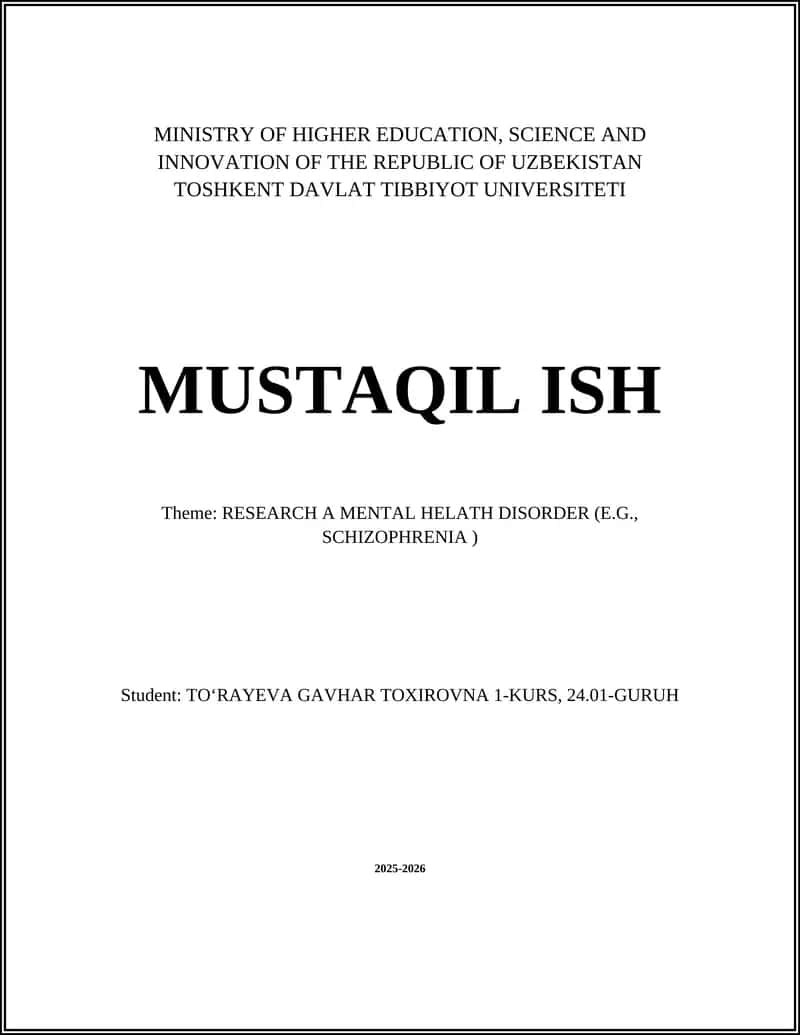 MINISTRY OF HIGHER EDUCATION, SCIENCE AND INNOVATION OF THE REPUBLIC OF UZBEKISTAN
TOSHKENT DAVLAT TIBBIYOT UNIVERSITETI

MUSTAQIL ISH

Theme: RESEARCH A MENTAL HELATH DISORDER (E.G., SCHIZOPHRENIA )

Student: TO‘RAYEVA GAVHAR TOXIROVNA 1-KURS, 24.01-GURUH

2025-2026